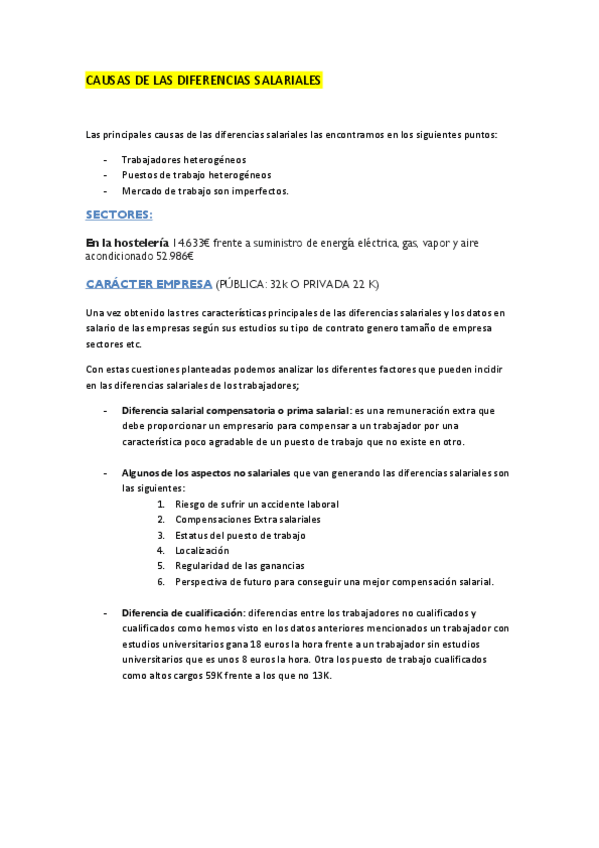 CAUSAS DE LAS DIFERENCIAS SALARIALES

Las principales causas de las diferencias salariales las encontramos en los siguientes puntos:

- Trabajadores heterogéneos
- Puestos de trabajo heterogéneos
- Mercado de trabajo son imperfectos.

SECTORES:

En la hostelería 14.633€ frente a suministro de energía eléctrica, gas, vapor y aire acondicionado 52.986€

CARÁCTER EMPRESA (PÚBLICA: 32k O PRIVADA 22 K)

Una vez obtenido las tres características principales de las diferencias salariales y los datos en salario de las empresas según sus estudios su tipo de contrato genero tamaño de empresa sectores etc.

Con estas cuestiones planteadas podemos analizar los diferentes factores que pueden incidir en las diferencias salariales de los trabajadores;

- Diferencia salarial compensatoria o prima salarial: es una remuneración extra que debe proporcionar un empresario para compensar a un trabajador por una característica poco agradable de un puesto de trabajo que no existe en otro.

- Algunos de los aspectos no salariales que van generando las diferencias salariales son las siguientes:
1. Riesgo de sufrir un accidente laboral
2. Compensaciones Extra salariales
3. Estatus del puesto de trabajo
4. Localización
5. Regularidad de las ganancias
6. Perspectiva de futuro para conseguir una mejor compensación salarial.

- Diferencia de cualificación: diferencias entre los trabajadores no cualificados y cualificados como hemos visto en los datos anteriores mencionados un trabajador con estudios universitarios gana 18 euros la hora frente a un trabajador sin estudios universitarios que es unos 8 euros la hora. Otra los puesto de trabajo cualificados como altos cargos 59K frente a los que no 13K.